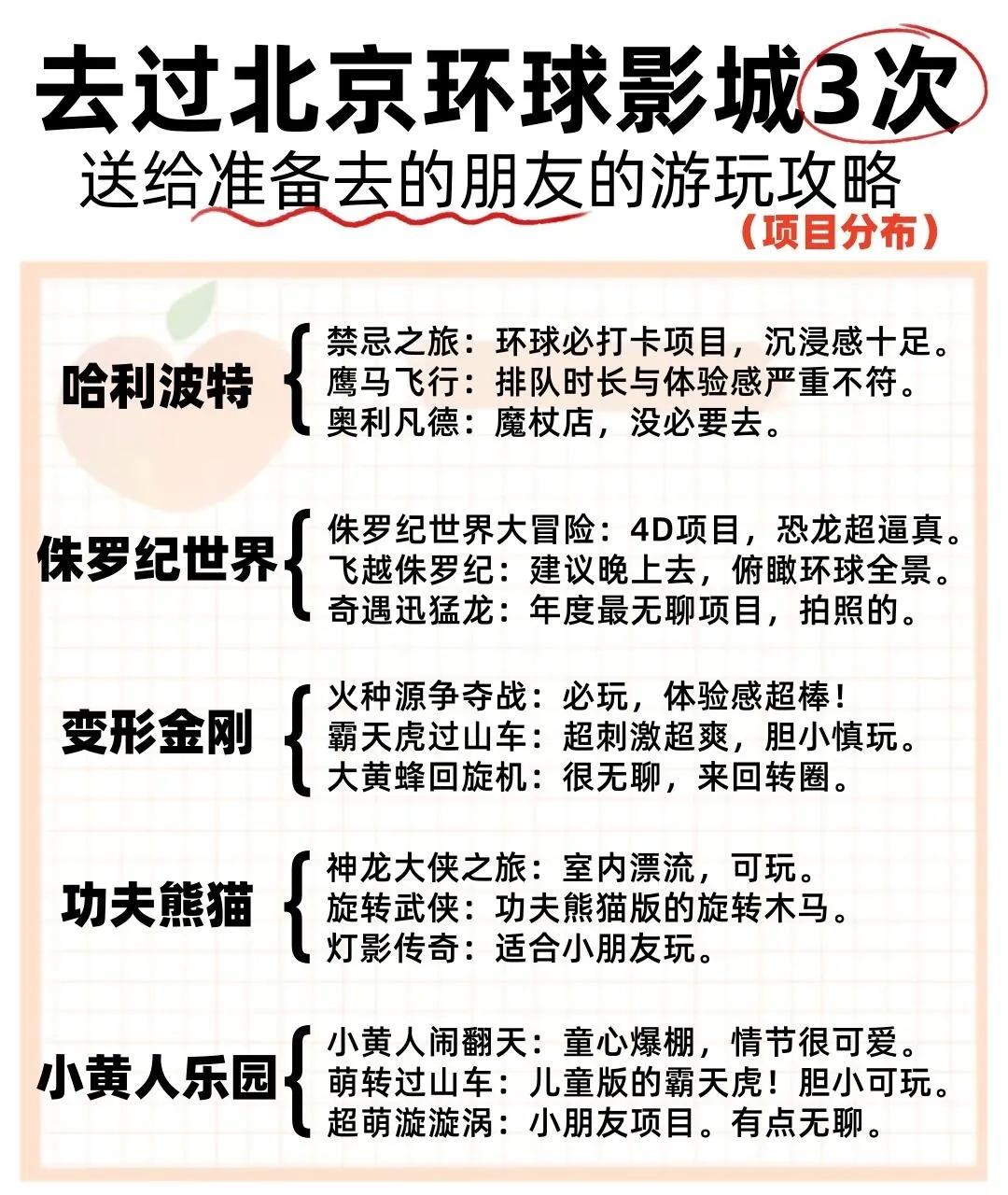 去过北京环球影城3次
送给准备去的朋友的游玩攻略
（项目分布）

哈利波特
禁忌之旅：环球必打卡项目，沉浸感十足。
鹰马飞行：排队时长与体验感严重不符。
奥利凡德：魔杖店，没必要去。

侏罗纪世界
侏罗纪世界大冒险：4D项目，恐龙超逼真。
飞越侏罗纪：建议晚上去，俯瞰环球全景。
奇遇迅猛龙：年度最无聊项目，拍照的。

变形金刚
火种源争夺战：必玩，体验感超棒！
霸天虎过山车：超刺激超爽，胆小慎玩。
大黄蜂回旋机：很无聊，来回转圈。

功夫熊猫
神龙大侠之旅：室内漂流，可玩。
旋转武侠：功夫熊猫版的旋转木马。
灯影传奇：适合小朋友玩。

小黄人乐园
小黄人闹翻天：童心爆棚，情节很可爱。
萌转过山车：儿童版的霸天虎！胆小可玩。
超萌漩漩涡：小朋友项目。有点无聊。